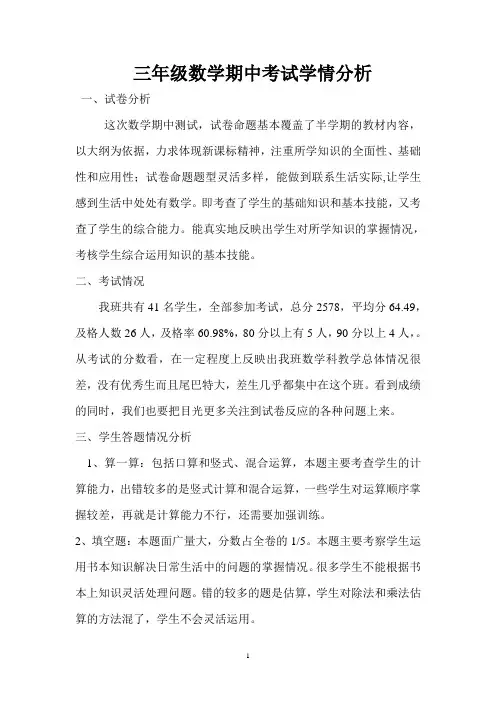 三年级数学期中考试学情分析

一、试卷分析

这次数学期中测试，试卷命题基本覆盖了半学期的教材内容，以大纲为依据，力求体现新课标精神，注重所学知识的全面性、基础性和应用性；试卷命题题型灵活多样，能做到联系生活实际,让学生感到生活中处处有数学。即考查了学生的基础知识和基本技能，又考查了学生的综合能力。能真实地反映出学生对所学知识的掌握情况，考核学生综合运用知识的基本技能。

二、考试情况

我班共有 41 名学生，全部参加考试，总分 2578，平均分 64.49，及格人数 26 人，及格率 60.98%，80 分以上有 5 人，90 分以上 4 人，。从考试的分数看，在一定程度上反映出我班数学科教学总体情况很差，没有优秀生而且尾巴特大，差生几乎都集中在这个班。看到成绩的同时，我们也要把目光更多关注到试卷反应的各种问题上来。

三、学生答题情况分析

1、算一算：包括口算和竖式、混合运算，本题主要考查学生的计算能力，出错较多的是竖式计算和混合运算，一些学生对运算顺序掌握较差，再就是计算能力不行，还需要加强训练。

2、填空题：本题面广量大，分数占全卷的 1/5。本题主要考察学生运用书本知识解决日常生活中的问题的掌握情况。很多学生不能根据书本上知识灵活处理问题。错的较多的题是估算，学生对除法和乘法估算的方法混了，学生不会灵活运用。

1